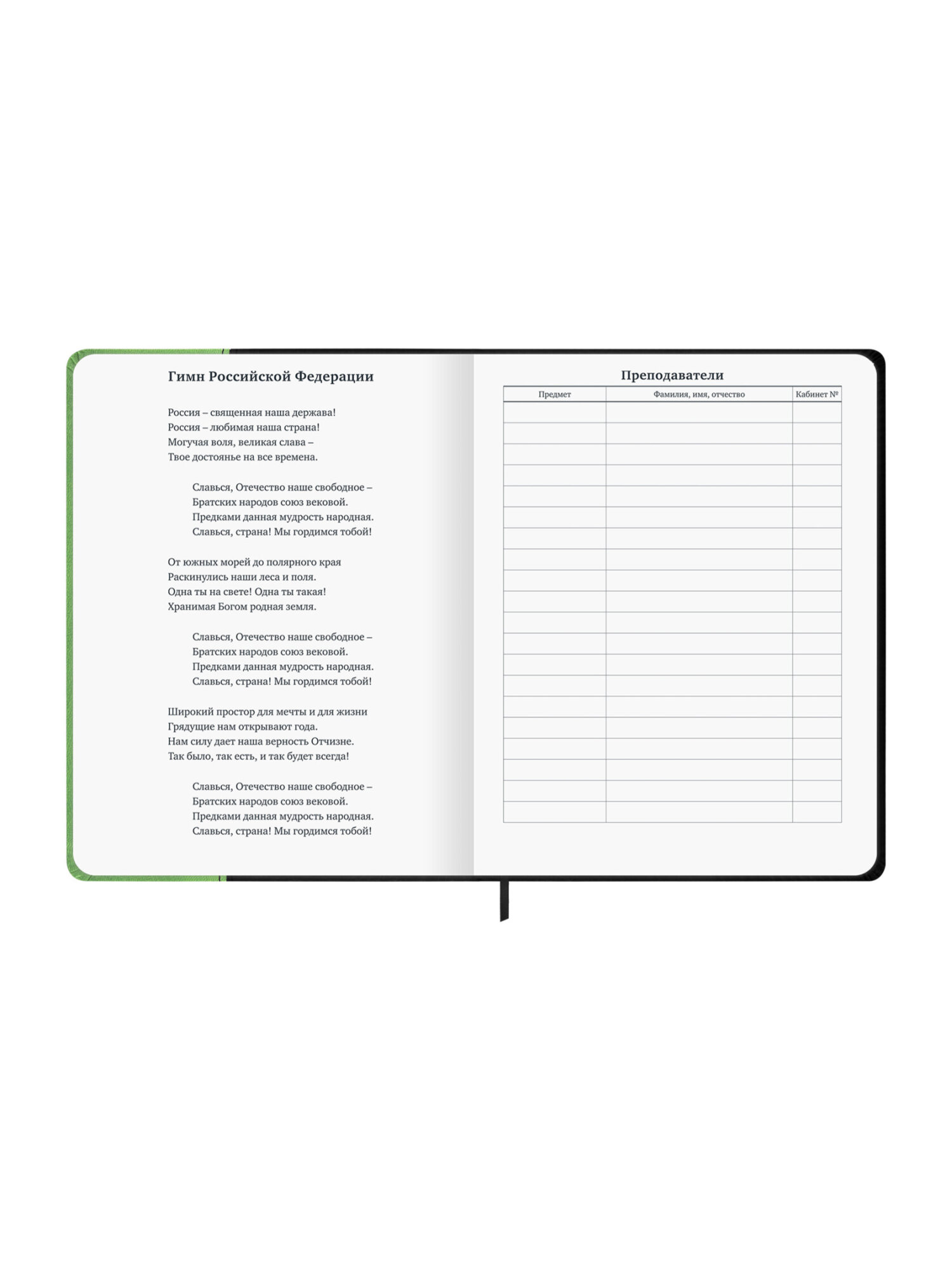 Гимн Российской Федерации

Россия – священная наша держава!
Россия – любимая наша страна!
Могучая воля, великая слава –
Твое достоянье на все времена.

Славься, Отечество наше свободное –
Братских народов союз вековой.
Предками данная мудрость народная.
Славься, страна! Мы гордимся тобой!

От южных морей до полярного края
Раскинулись наши леса и поля.
Одна ты на свете! Одна ты такая!
Хранимая Богом родная земля.

Славься, Отечество наше свободное –
Братских народов союз вековой.
Предками данная мудрость народная.
Славься, страна! Мы гордимся тобой!

Широкий простор для мечты и для жизни
Грядущие нам открывают года.
Нам силу дает наша верность Отчизне.
Так было, так есть, и так будет всегда!

Славься, Отечество наше свободное –
Братских народов союз вековой.
Предками данная мудрость народная.
Славься, страна! Мы гордимся тобой!

Преподаватели

| Предмет | Фамилия, имя, отчество | Кабинет № |
|---|---|---|
| | | |
| | | |
| | | |
| | | |
| | | |
| | | |
| | | |
| | | |
| | | |
| | | |
| | | |
| | | |
| | | |
| | | |
| | | |
| | | |
| | | |
| | | |
| | | |
| | | |